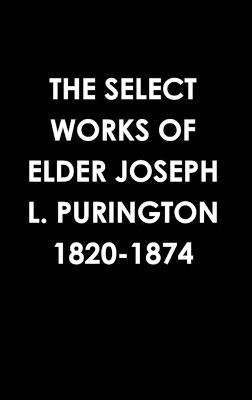 THE SELECT WORKS OF ELDER JOSEPH L. PURINGTON 1820-1874